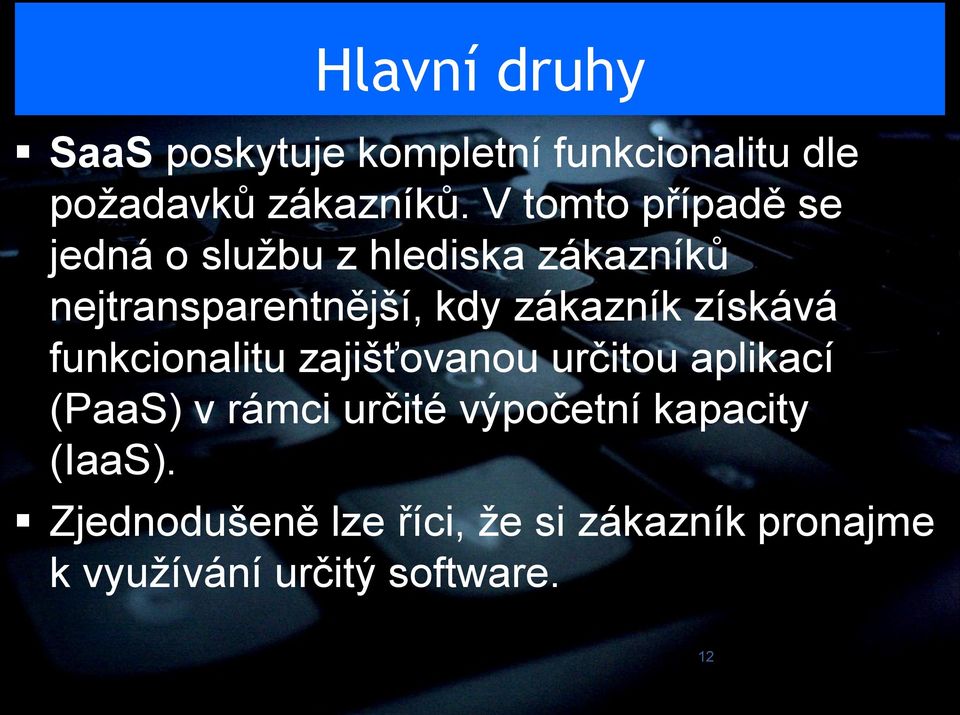 Hlavní druhy

▪ SaaS poskytuje kompletní funkcionalitu dle požadavků zákazníků. V tomto případě se jedná o službu z hlediska zákazníků nejtransparentnější, kdy zákazník získává funkcionalitu zajišťovanou určitou aplikací (PaaS) v rámci určité výpočetní kapacity (IaaS).

▪ Zjednodušeně lze říci, že si zákazník pronajme k využívání určitý software.

12